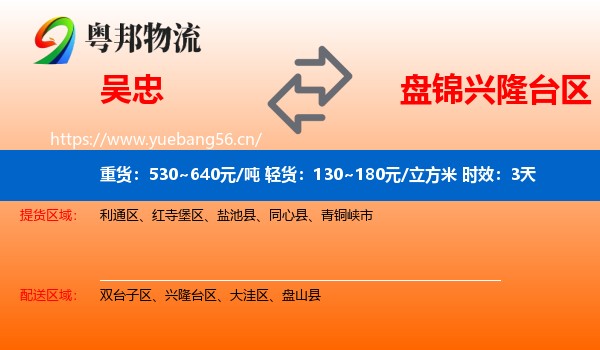 粤邦物流

吴忠

盘锦兴隆台区

https://www.yuebang56.cn/

重货：530~640元/吨 轻货：130~180元/立方米 时效：3天

提货区域： 利通区、红寺堡区、盐池县、同心县、青铜峡市

配送区域： 双台子区、兴隆台区、大洼区、盘山县